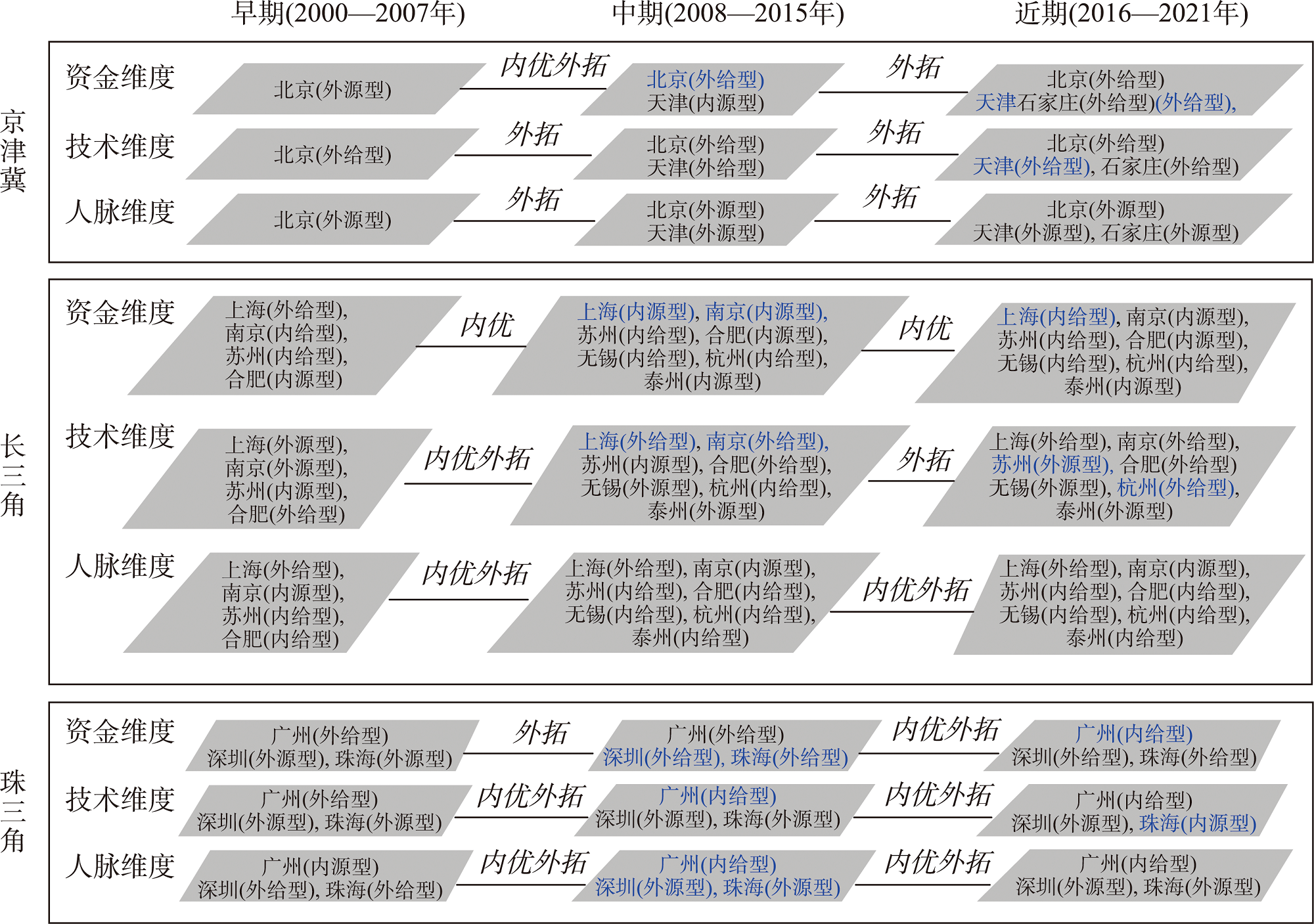 早期(2000—2007年) 中期(2008—2015年) 近期(2016—2021年)

京津冀

资金维度 北京(外源型) 内优外拓 北京(外给型) 天津(内源型) 外拓 北京(外给型) 天津石家庄(外给型)(外给型),

技术维度 北京(外给型) 外拓 北京(外给型) 天津(外给型) 外拓 北京(外给型) 天津(外给型), 石家庄(外给型)

人脉维度 北京(外源型) 外拓 北京(外源型) 天津(外源型) 外拓 北京(外源型) 天津(外源型), 石家庄(外源型)

长三角

资金维度 上海(外给型), 南京(内给型), 苏州(内给型), 合肥(内源型) 内优 上海(内源型), 南京(内源型), 苏州(内给型), 合肥(内源型), 无锡(内给型), 杭州(内给型), 泰州(内源型) 内优 上海(内给型), 南京(内源型), 苏州(内给型), 合肥(内源型), 无锡(内给型), 杭州(内给型), 泰州(内源型)

技术维度 上海(外源型), 南京(外源型), 苏州(内源型), 合肥(外给型) 内优外拓 上海(外给型), 南京(外给型), 苏州(内源型), 合肥(外给型), 无锡(外源型), 杭州(内给型), 泰州(外源型) 外拓 上海(外给型), 南京(外给型), 苏州(外源型), 合肥(外给型) 无锡(外源型), 杭州(外给型), 泰州(外源型)

人脉维度 上海(外给型), 南京(内源型), 苏州(内给型), 合肥(内给型) 内优外拓 上海(外给型), 南京(内源型), 苏州(内给型), 合肥(内给型), 无锡(内给型), 杭州(内给型), 泰州(内给型) 内优外拓 上海(外给型), 南京(内源型), 苏州(内给型), 合肥(内给型), 无锡(内给型), 杭州(内给型), 泰州(内给型)

珠三角

资金维度 广州(外给型) 深圳(外源型), 珠海(外源型) 外拓 广州(外给型) 深圳(外给型), 珠海(外给型) 内优外拓 广州(内给型) 深圳(外给型), 珠海(外给型)

技术维度 广州(外给型) 深圳(外源型), 珠海(外源型) 内优外拓 广州(内给型) 深圳(外源型), 珠海(外源型) 内优外拓 广州(内给型) 深圳(外源型), 珠海(内源型)

人脉维度 广州(内源型) 深圳(外给型), 珠海(外给型) 内优外拓 广州(内给型) 深圳(外源型), 珠海(外源型) 内优外拓 广州(内给型) 深圳(外源型), 珠海(外源型)